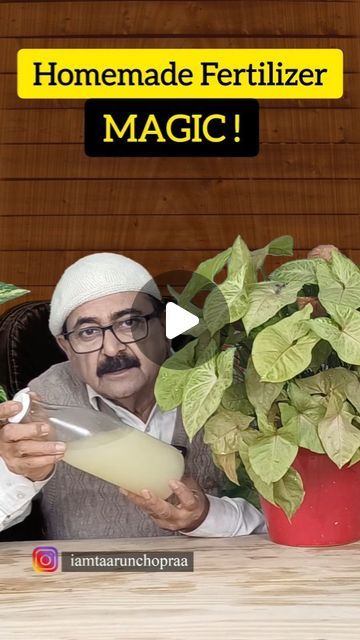 Homemade Fertilizer
MAGIC!

iamtaarunchopraa